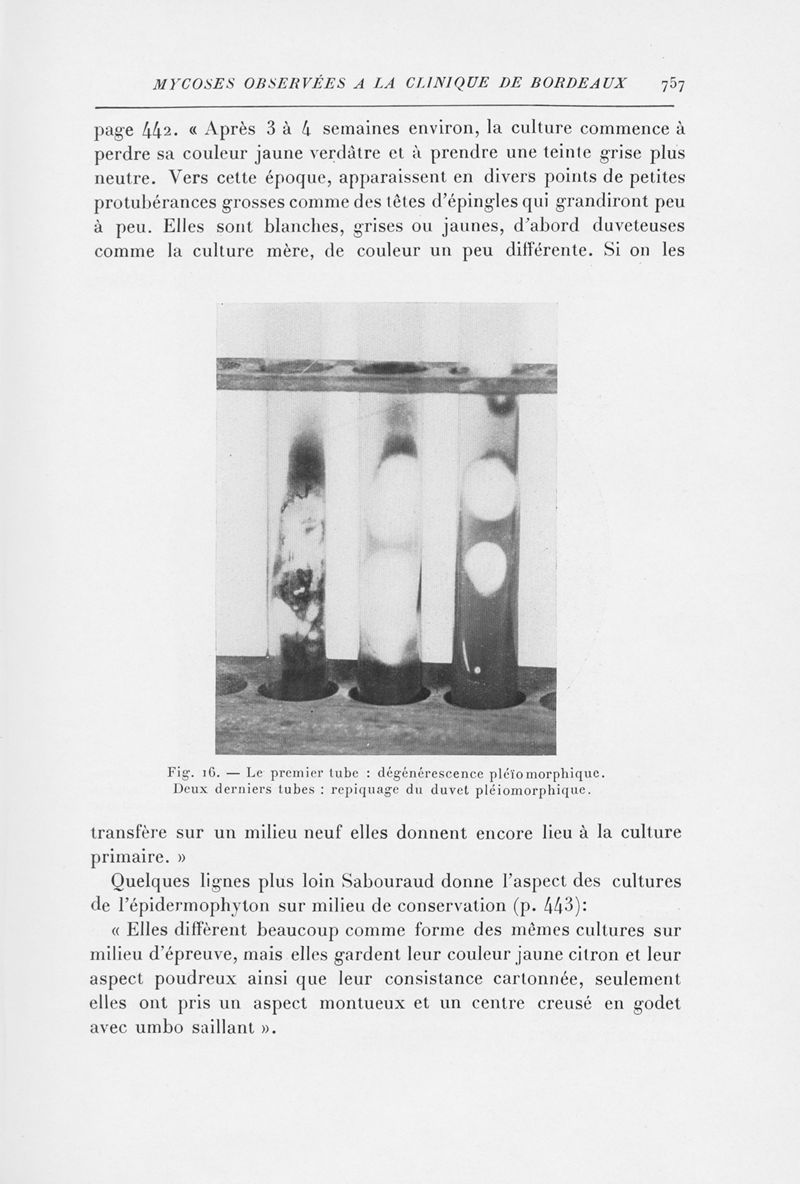 MYCOSES OBSERVÉES A LA CLINIQUE DE BORDEAUX 757

page 442. « Après 3 à 4 semaines environ, la culture commence à perdre sa couleur jaune verdâtre et à prendre une teinte grise plus neutre. Vers cette époque, apparaissent en divers points de petites protubérances grosses comme des têtes d'épingles qui grandiront peu à peu. Elles sont blanches, grises ou jaunes, d'abord duveteuses comme la culture mère, de couleur un peu différente. Si on les

Fig. 16. — Le premier tube : dégénérescence pléïomorphique. Deux derniers tubes : repiquage du duvet pléiomorphique.

transfère sur un milieu neuf elles donnent encore lieu à la culture primaire. »

Quelques lignes plus loin Sabouraud donne l'aspect des cultures de l'épidermophyton sur milieu de conservation (p. 443):

« Elles diffèrent beaucoup comme forme des mêmes cultures sur milieu d'épreuve, mais elles gardent leur couleur jaune citron et leur aspect poudreux ainsi que leur consistance cartonnée, seulement elles ont pris un aspect montueux et un centre creusé en godet avec umbo saillant ».